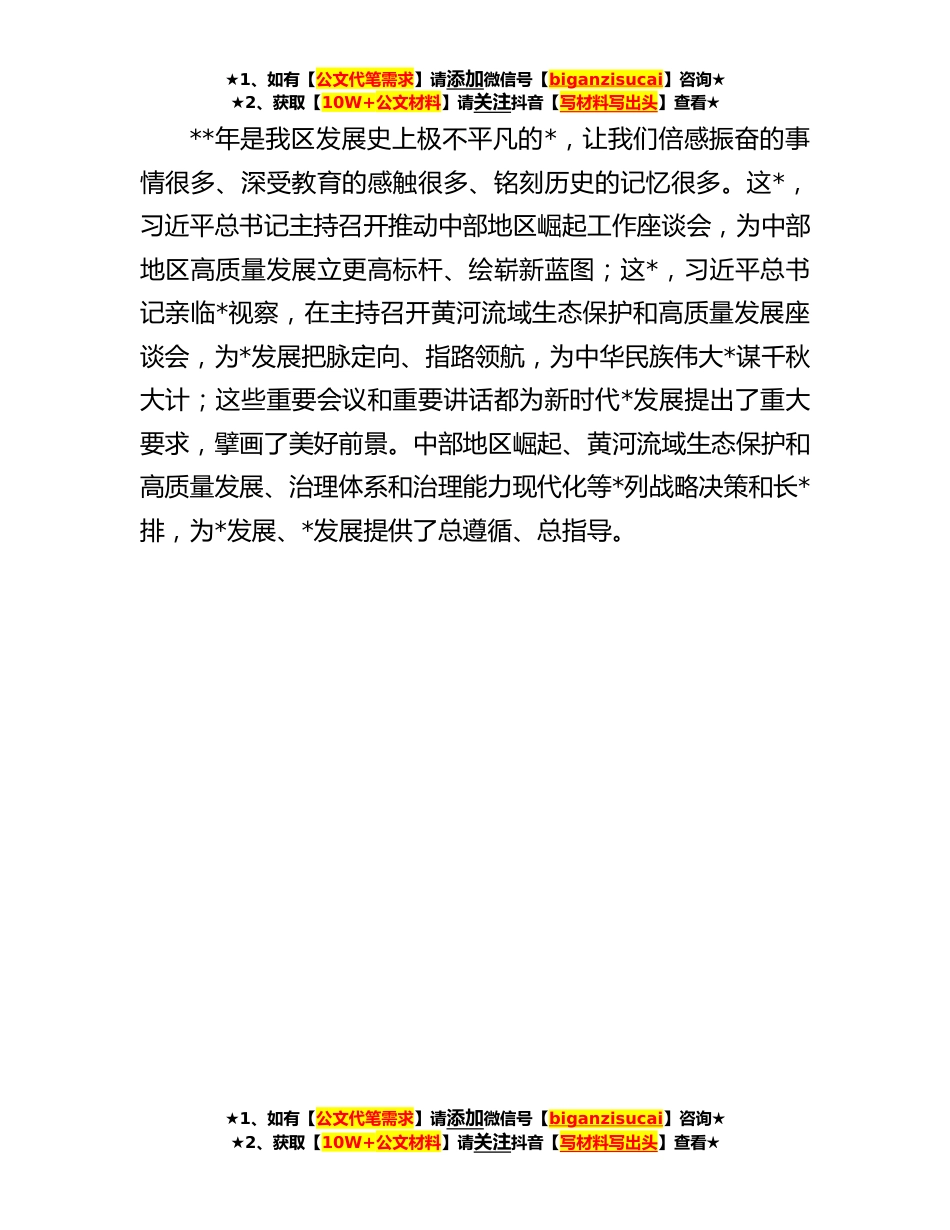 ★1、如有【公文代笔需求】请添加微信号【biganzisucai】咨询★
★2、获取【10W+公文材料】请关注抖音【写材料写出头】查看★

**年是我区发展史上极不平凡的*，让我们倍感振奋的事情很多、深受教育的感触很多、铭刻历史的记忆很多。这*，习近平总书记主持召开推动中部地区崛起工作座谈会，为中部地区高质量发展立更高标杆、绘崭新蓝图；这*，习近平总书记亲临*视察，在主持召开黄河流域生态保护和高质量发展座谈会，为*发展把脉定向、指路领航，为中华民族伟大*谋千秋大计；这些重要会议和重要讲话都为新时代*发展提出了重大要求，擘画了美好前景。中部地区崛起、黄河流域生态保护和高质量发展、治理体系和治理能力现代化等*列战略决策和长*排，为*发展、*发展提供了总遵循、总指导。

★1、如有【公文代笔需求】请添加微信号【biganzisucai】咨询★
★2、获取【10W+公文材料】请关注抖音【写材料写出头】查看★